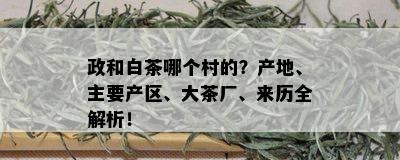 政和白茶哪个村的？产地、主要产区、大茶厂、来历全解析！